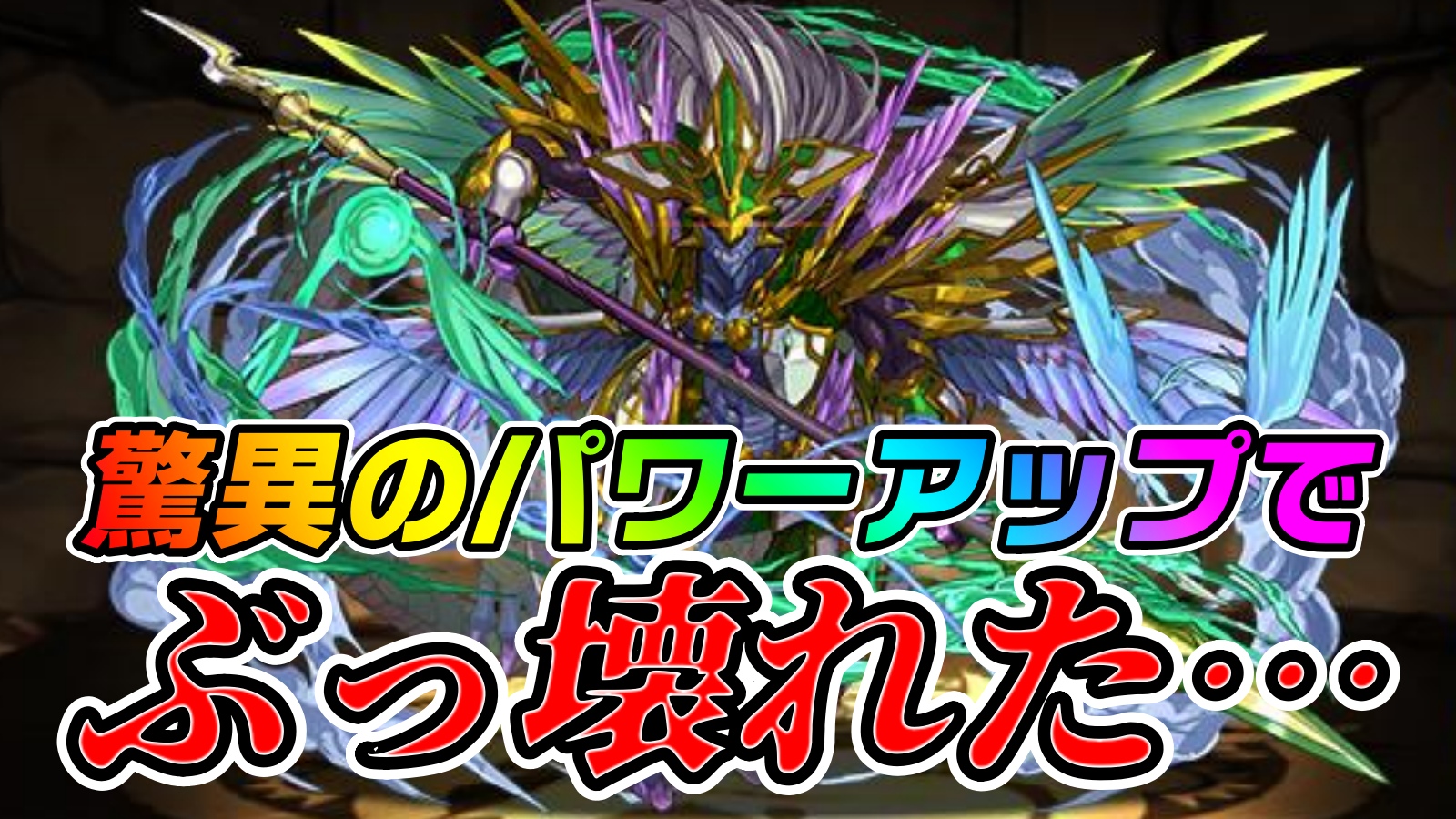 驚異のパワーアップで
ぶっ壊れた…